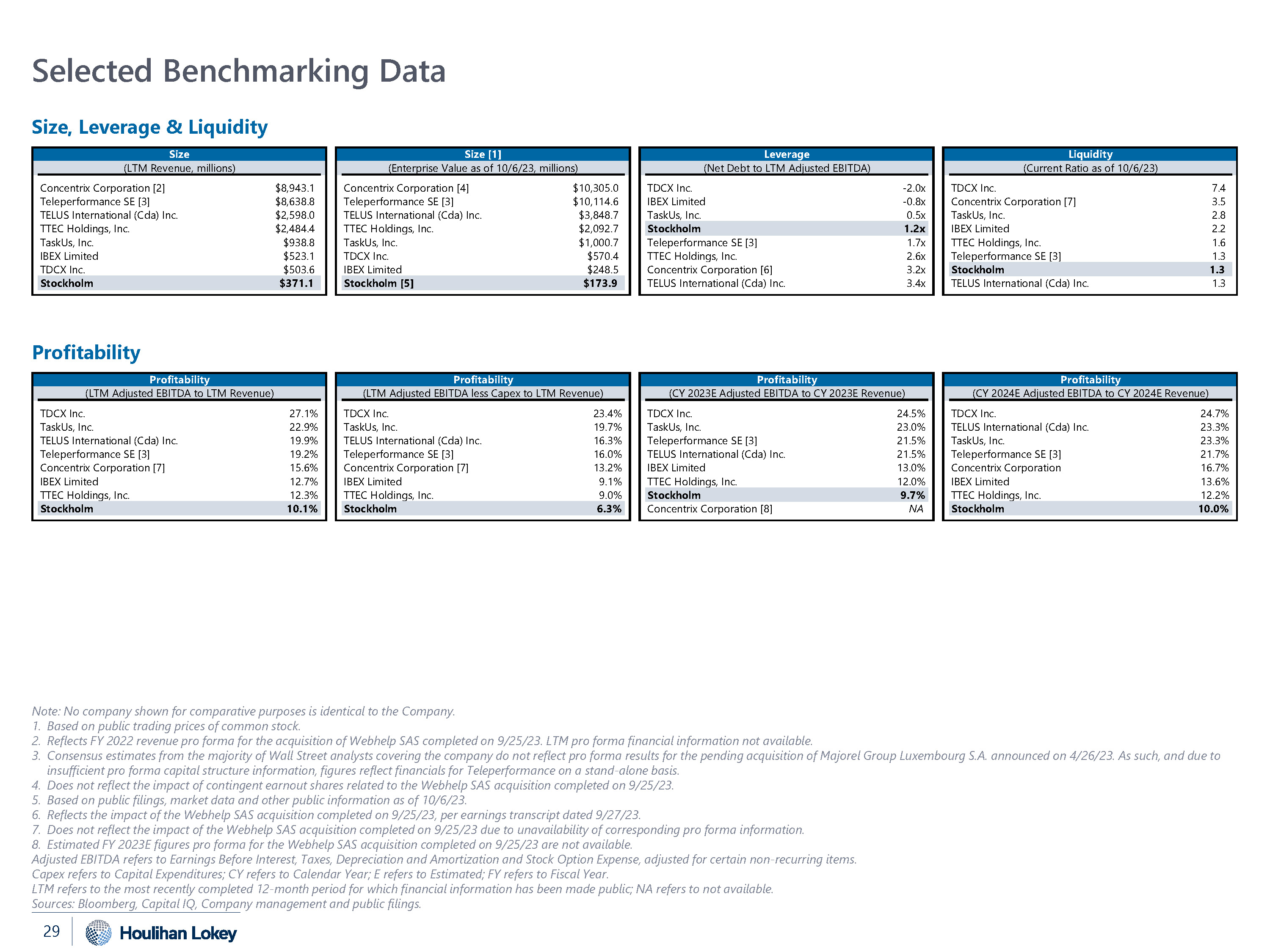 Selected Benchmarking Data

Size, Leverage & Liquidity

| Size | |
|---|---|
| (LTM Revenue, millions) | |
| Concentrix Corporation [2] | \$8,943.1 |
| Teleperformance SE [3] | \$8,638.8 |
| TELUS International (Cda) Inc. | \$2,598.0 |
| TTEC Holdings, Inc. | \$2,484.4 |
| TaskUs, Inc. | \$938.8 |
| IBEX Limited | \$523.1 |
| TDCX Inc. | \$503.6 |
| Stockholm | \$371.1 |

| Size [1] | |
|---|---|
| (Enterprise Value as of 10/6/23, millions) | |
| Concentrix Corporation [4] | \$10,305.0 |
| Teleperformance SE [3] | \$10,114.6 |
| TELUS International (Cda) Inc. | \$3,848.7 |
| TTEC Holdings, Inc. | \$2,092.7 |
| TaskUs, Inc. | \$1,000.7 |
| TDCX Inc. | \$570.4 |
| IBEX Limited | \$248.5 |
| Stockholm [5] | \$173.9 |

| Leverage | |
|---|---|
| (Net Debt to LTM Adjusted EBITDA) | |
| TDCX Inc. | -2.0x |
| IBEX Limited | -0.8x |
| TaskUs, Inc. | 0.5x |
| Stockholm | 1.2x |
| Teleperformance SE [3] | 1.7x |
| TTEC Holdings, Inc. | 2.6x |
| Concentrix Corporation [6] | 3.2x |
| TELUS International (Cda) Inc. | 3.4x |

| Liquidity | |
|---|---|
| (Current Ratio as of 10/6/23) | |
| TDCX Inc. | 7.4 |
| Concentrix Corporation [7] | 3.5 |
| TaskUs, Inc. | 2.8 |
| IBEX Limited | 2.2 |
| TTEC Holdings, Inc. | 1.6 |
| Teleperformance SE [3] | 1.3 |
| Stockholm | 1.3 |
| TELUS International (Cda) Inc. | 1.3 |

Profitability

| Profitability | |
|---|---|
| (LTM Adjusted EBITDA to LTM Revenue) | |
| TDCX Inc. | 27.1% |
| TaskUs, Inc. | 22.9% |
| TELUS International (Cda) Inc. | 19.9% |
| Teleperformance SE [3] | 19.2% |
| Concentrix Corporation [7] | 15.6% |
| IBEX Limited | 12.7% |
| TTEC Holdings, Inc. | 12.3% |
| Stockholm | 10.1% |

| Profitability | |
|---|---|
| (LTM Adjusted EBITDA less Capex to LTM Revenue) | |
| TDCX Inc. | 23.4% |
| TaskUs, Inc. | 19.7% |
| TELUS International (Cda) Inc. | 16.3% |
| Teleperformance SE [3] | 16.0% |
| Concentrix Corporation [7] | 13.2% |
| IBEX Limited | 9.1% |
| TTEC Holdings, Inc. | 9.0% |
| Stockholm | 6.3% |

| Profitability | |
|---|---|
| (CY 2023E Adjusted EBITDA to CY 2023E Revenue) | |
| TDCX Inc. | 24.5% |
| TaskUs, Inc. | 23.0% |
| Teleperformance SE [3] | 21.5% |
| TELUS International (Cda) Inc. | 21.5% |
| IBEX Limited | 13.0% |
| TTEC Holdings, Inc. | 12.0% |
| Stockholm | 9.7% |
| Concentrix Corporation [8] | NA |

| Profitability | |
|---|---|
| (CY 2024E Adjusted EBITDA to CY 2024E Revenue) | |
| TDCX Inc. | 24.7% |
| TELUS International (Cda) Inc. | 23.3% |
| TaskUs, Inc. | 23.3% |
| Teleperformance SE [3] | 21.7% |
| Concentrix Corporation | 16.7% |
| IBEX Limited | 13.6% |
| TTEC Holdings, Inc. | 12.2% |
| Stockholm | 10.0% |

Note: No company shown for comparative purposes is identical to the Company.
1. Based on public trading prices of common stock.
2. Reflects FY 2022 revenue pro forma for the acquisition of Webhelp SAS completed on 9/25/23. LTM pro forma financial information not available.
3. Consensus estimates from the majority of Wall Street analysts covering the company do not reflect pro forma results for the pending acquisition of Majorel Group Luxembourg S.A. announced on 4/26/23. As such, and due to insufficient pro forma capital structure information, figures reflect financials for Teleperformance on a stand-alone basis.
4. Does not reflect the impact of contingent earnout shares related to the Webhelp SAS acquisition completed on 9/25/23.
5. Based on public filings, market data and other public information as of 10/6/23.
6. Reflects the impact of the Webhelp SAS acquisition completed on 9/25/23, per earnings transcript dated 9/27/23.
7. Does not reflect the impact of the Webhelp SAS acquisition completed on 9/25/23 due to unavailability of corresponding pro forma information.
8. Estimated FY 2023E figures pro forma for the Webhelp SAS acquisition completed on 9/25/23 are not available.
Adjusted EBITDA refers to Earnings Before Interest, Taxes, Depreciation and Amortization and Stock Option Expense, adjusted for certain non-recurring items.
Capex refers to Capital Expenditures; CY refers to Calendar Year; E refers to Estimated; FY refers to Fiscal Year.
LTM refers to the most recently completed 12-month period for which financial information has been made public; NA refers to not available.
Sources: Bloomberg, Capital IQ, Company management and public filings.

29 Houlihan Lokey